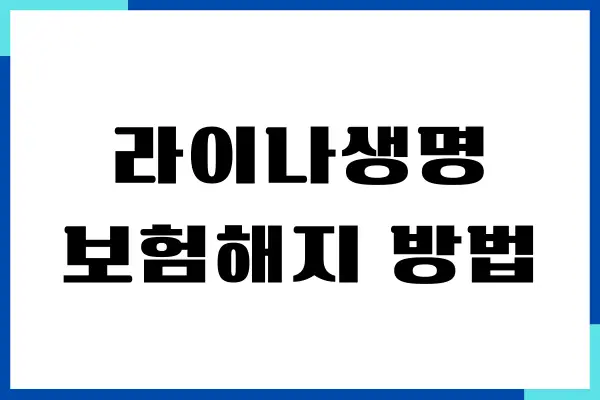 라이나생명
보험해지 방법